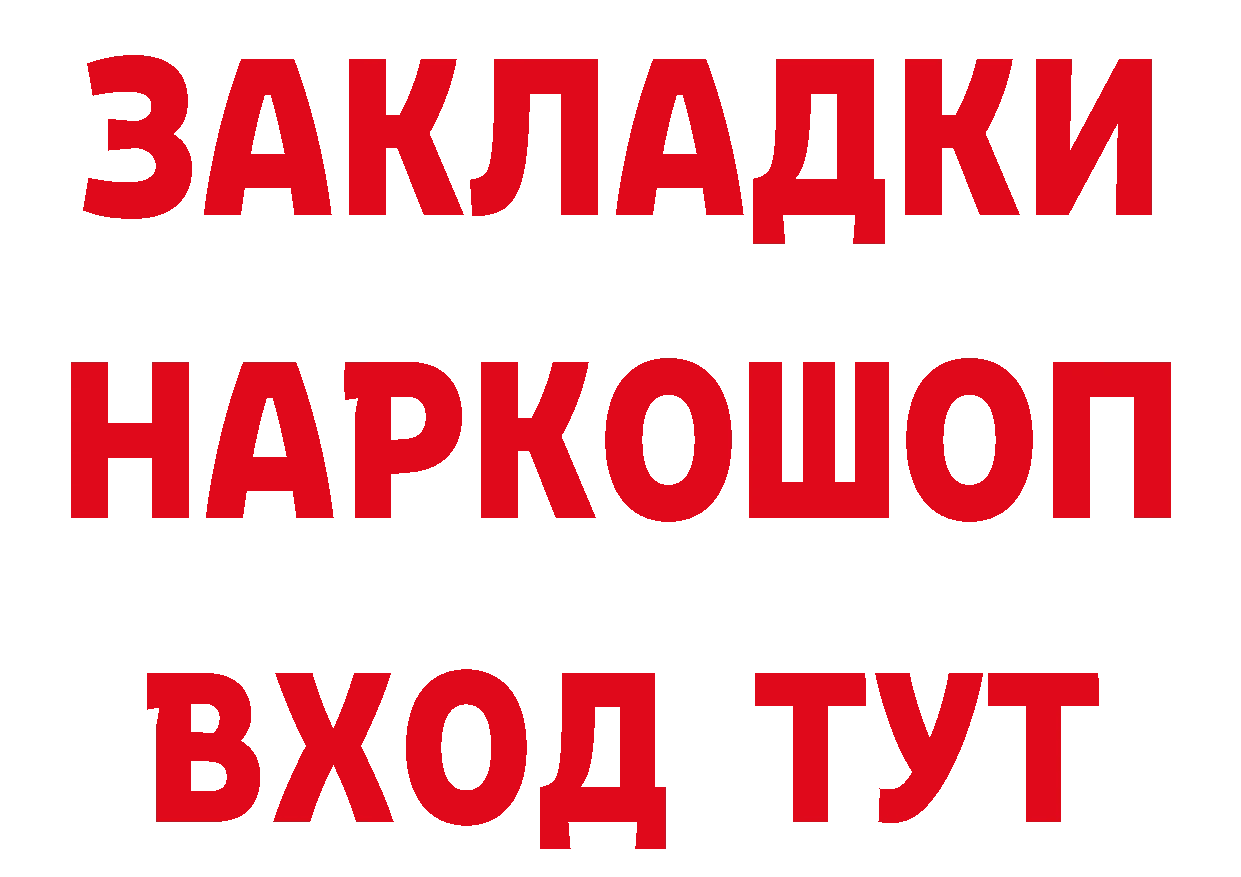 ЗАКЛАДКИ НАРКОШОП ВХОД ТУТ